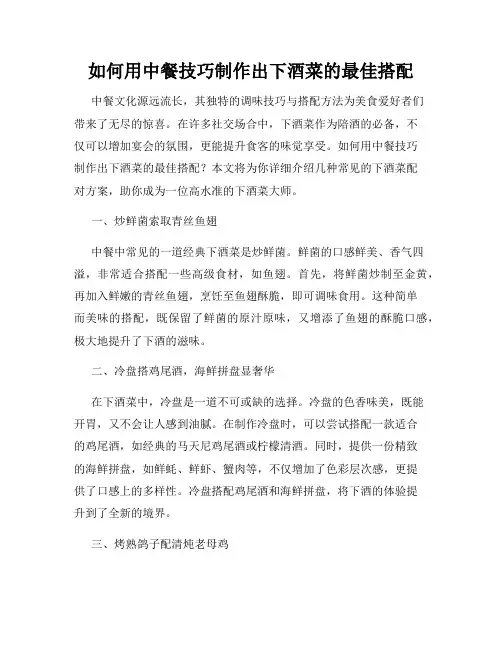 如何用中餐技巧制作出下酒菜的最佳搭配

中餐文化源远流长，其独特的调味技巧与搭配方法为美食爱好者们带来了无尽的惊喜。在许多社交场合中，下酒菜作为陪酒的必备，不仅可以增加宴会的氛围，更能提升食客的味觉享受。如何用中餐技巧制作出下酒菜的最佳搭配？本文将为你详细介绍几种常见的下酒菜配对方案，助你成为一位高水准的下酒菜大师。

一、炒鲜菌索取青丝鱼翅

中餐中常见的一道经典下酒菜是炒鲜菌。鲜菌的口感鲜美、香气四溢，非常适合搭配一些高级食材，如鱼翅。首先，将鲜菌炒制至金黄，再加入鲜嫩的青丝鱼翅，烹饪至鱼翅酥脆，即可调味食用。这种简单而美味的搭配，既保留了鲜菌的原汁原味，又增添了鱼翅的酥脆口感，极大地提升了下酒的滋味。

二、冷盘搭鸡尾酒，海鲜拼盘显奢华

在下酒菜中，冷盘是一道不可或缺的选择。冷盘的色香味美，既能开胃，又不会让人感到油腻。在制作冷盘时，可以尝试搭配一款适合的鸡尾酒，如经典的马天尼鸡尾酒或柠檬清酒。同时，提供一份精致的海鲜拼盘，如鲜蚝、鲜虾、蟹肉等，不仅增加了色彩层次感，更提供了口感上的多样性。冷盘搭配鸡尾酒和海鲜拼盘，将下酒的体验提升到了全新的境界。

三、烤熟鸽子配清炖老母鸡